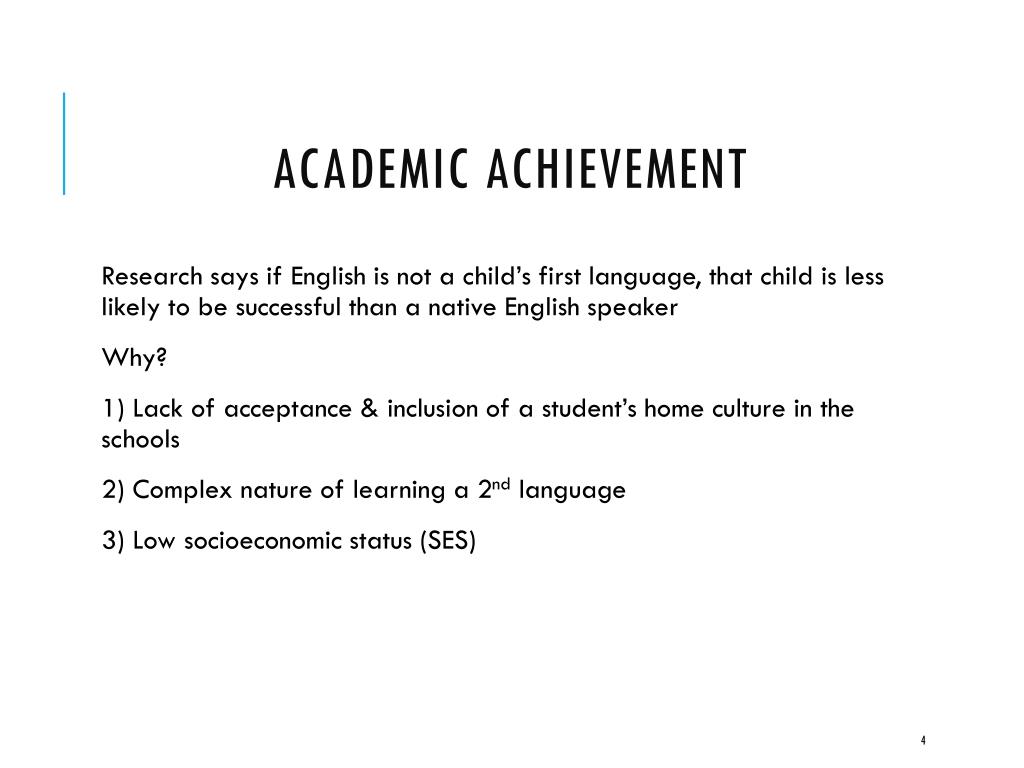 ACADEMIC ACHIEVEMENT

Research says if English is not a child's first language, that child is less likely to be successful than a native English speaker

Why?

1) Lack of acceptance & inclusion of a student's home culture in the schools

2) Complex nature of learning a 2nd language

3) Low socioeconomic status (SES)

4